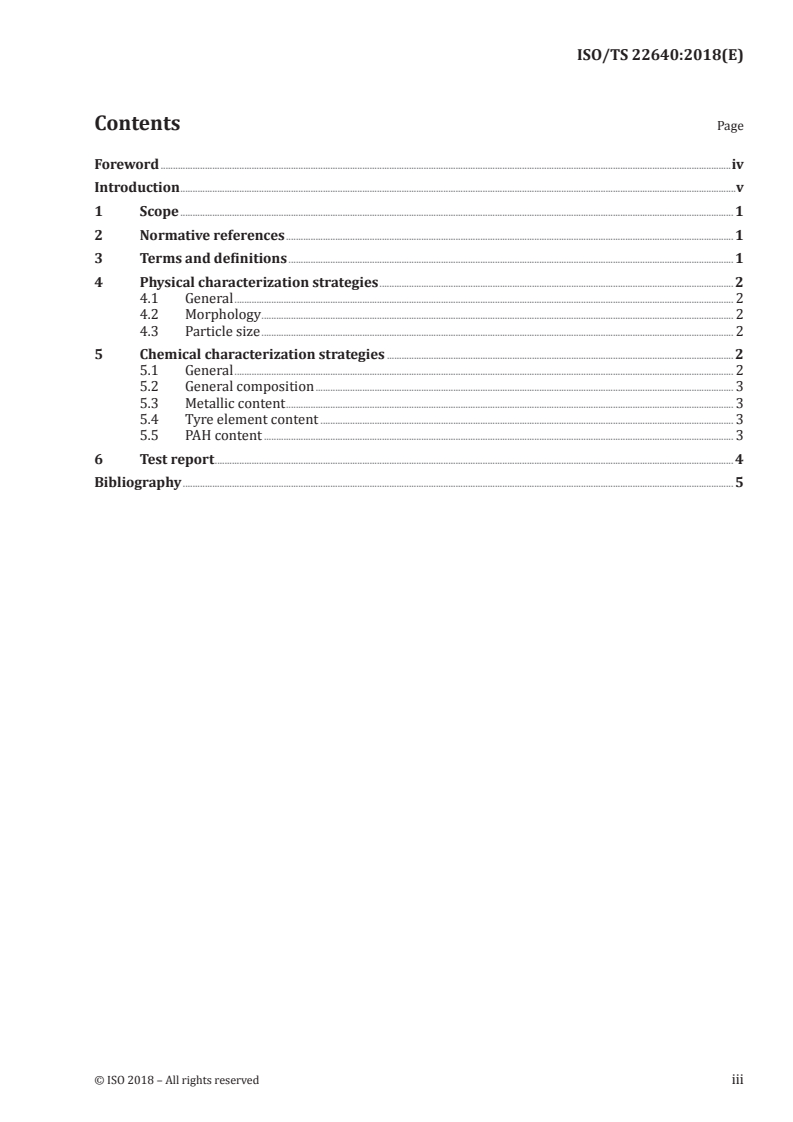 ISO/TS 22640:2018(E)

Contents Page

Foreword iv
Introduction v
1 Scope 1
2 Normative references 1
3 Terms and definitions 1
4 Physical characterization strategies 2
4.1 General 2
4.2 Morphology 2
4.3 Particle size 2
5 Chemical characterization strategies 2
5.1 General 2
5.2 General composition 3
5.3 Metallic content 3
5.4 Tyre element content 3
5.5 PAH content 3
6 Test report 4
Bibliography 5

© ISO 2018 – All rights reserved iii